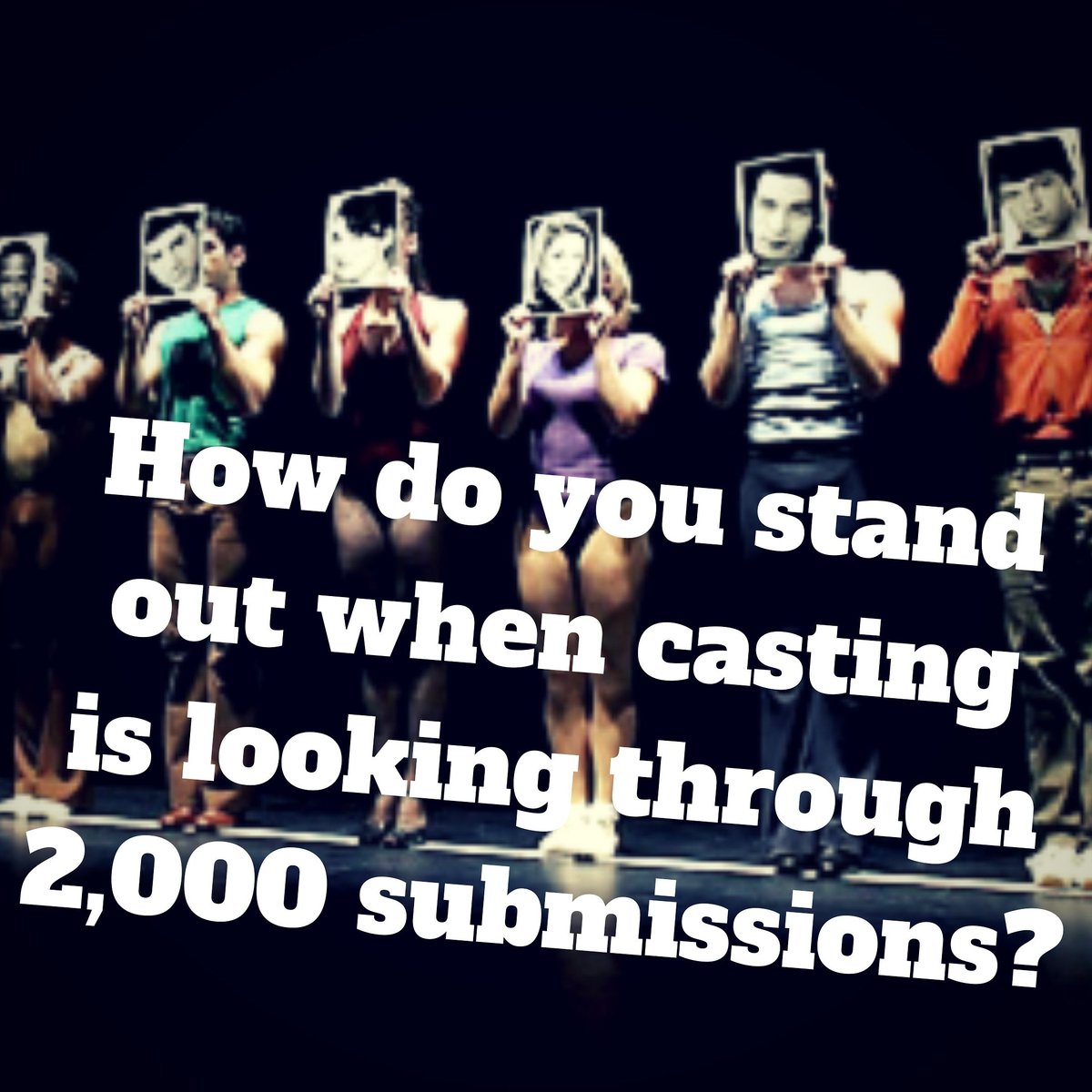 How do you stand out when casting is looking through 2,000 submissions?